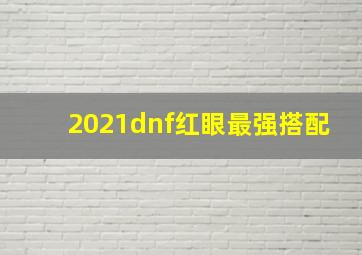 2021dnf红眼最强搭配